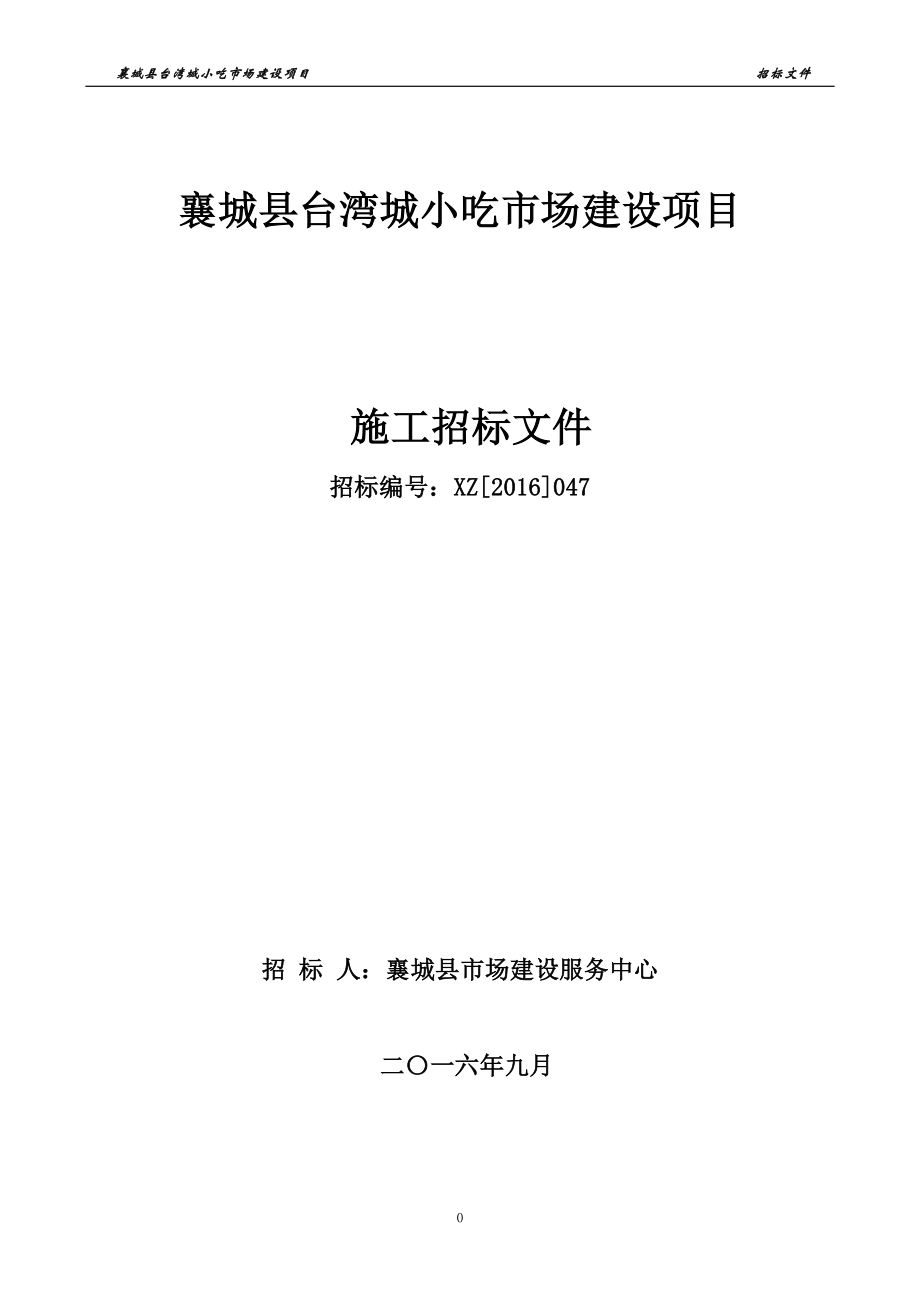 襄城县台湾城小吃市场建设项目　　招标文件

襄城县台湾城小吃市场建设项目

施工招标文件

招标编号：XZ[2016]047

招 标 人：襄城县市场建设服务中心

二〇一六年九月

0